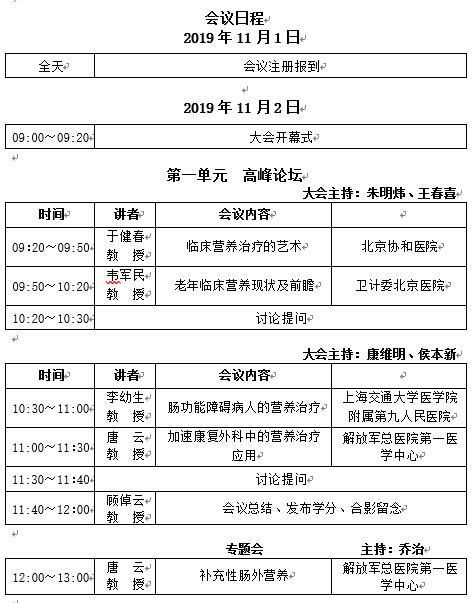 会议日程
2019 年 11 月 1 日

| 全天 | 会议注册报到 |
|---|---|

2019 年 11 月 2 日

| 09:00～09:20 | 大会开幕式 |
|---|---|

第一单元　高峰论坛

大会主持：朱明炜、王春喜

| 时间 | 讲者 | 会议内容 | |
|---|---|---|---|
| 09:20～09:50 | 于健春 教　授 | 临床营养治疗的艺术 | 北京协和医院 |
| 09:50～10:20 | 韦军民 教　授 | 老年临床营养现状及前瞻 | 卫计委北京医院 |
| 10:20～10:30 | 讨论提问 | | |

大会主持：康维明、侯本新

| 时间 | 讲者 | 会议内容 | |
|---|---|---|---|
| 10:30～11:00 | 李幼生 教　授 | 肠功能障碍病人的营养治疗 | 上海交通大学医学院附属第九人民医院 |
| 11:00～11:30 | 唐　云 教　授 | 加速康复外科中的营养治疗应用 | 解放军总医院第一医学中心 |
| 11:30～11:40 | 讨论提问 | | |
| 11:40～12:00 | 顾倬云 教　授 | 会议总结、发布学分、合影留念 | |

专题会　　主持：乔治

| 12:00～13:00 | 唐　云 教　授 | 补充性肠外营养 | 解放军总医院第一医学中心 |
|---|---|---|---|